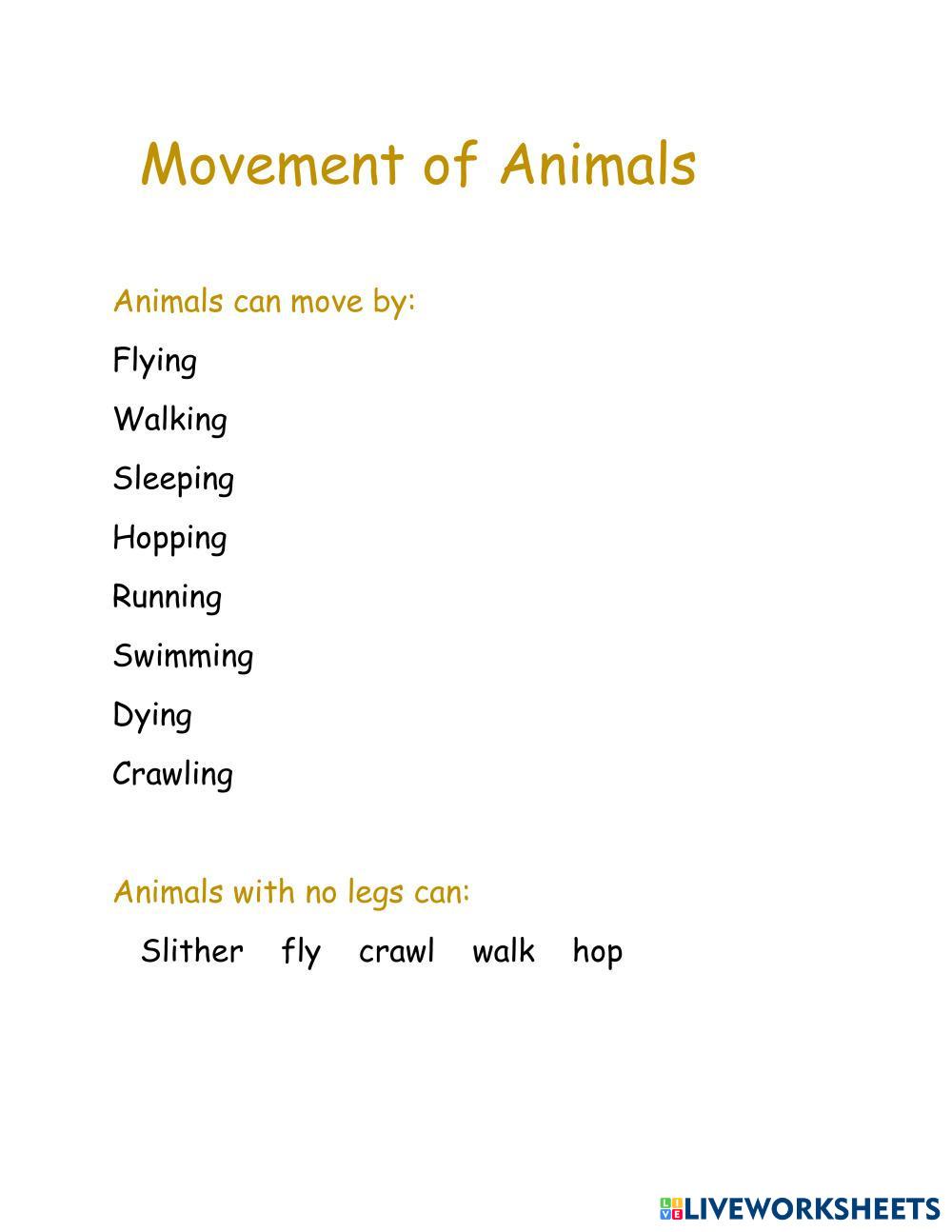 Movement of Animals

Animals can move by:

Flying

Walking

Sleeping

Hopping

Running

Swimming

Dying

Crawling

Animals with no legs can:

Slither fly crawl walk hop

LIVEWORKSHEETS